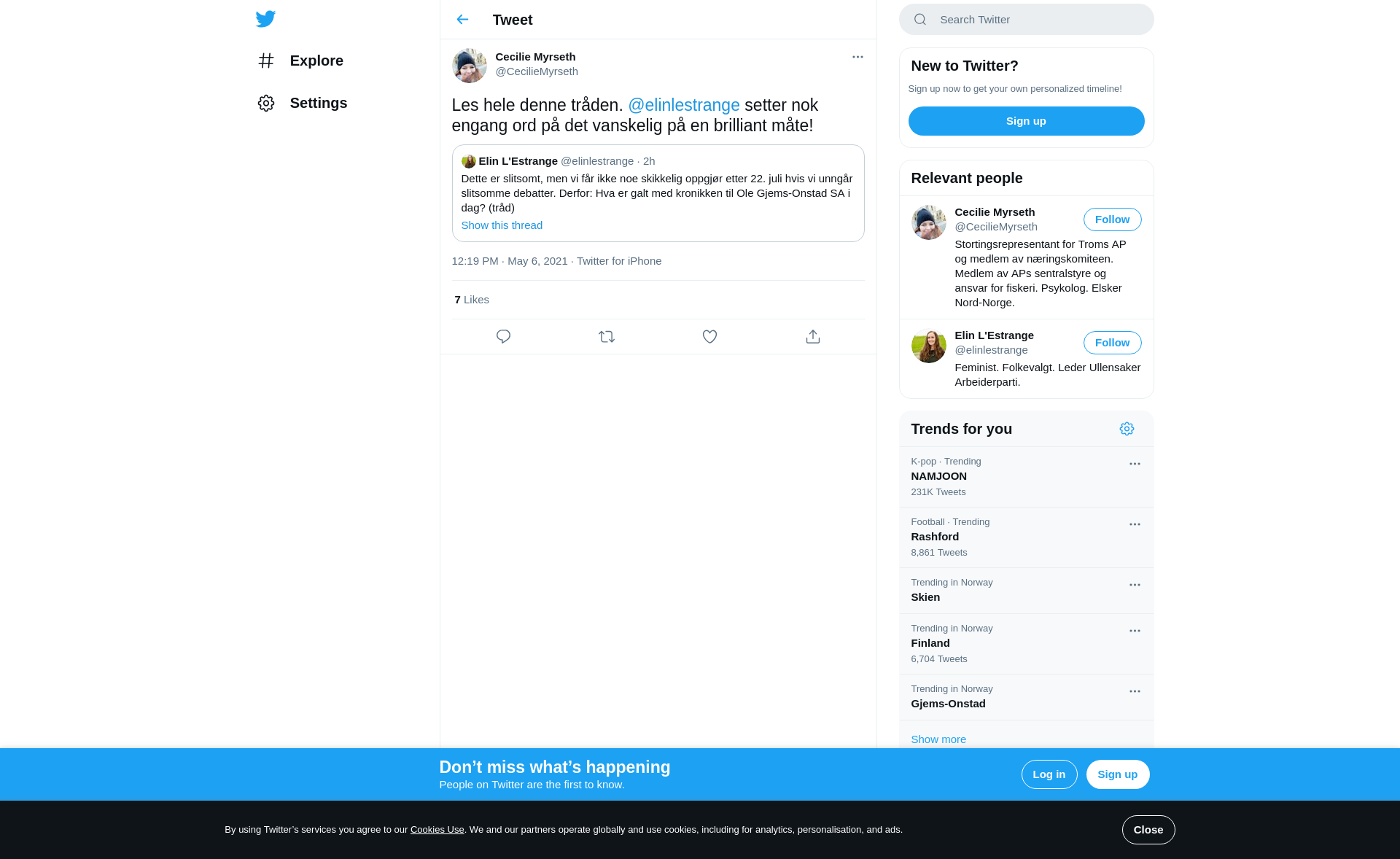 Explore

Settings

Tweet

Cecilie Myrseth
@CecilieMyrseth

Les hele denne tråden. @elinlestrange setter nok engang ord på det vanskelig på en brilliant måte!

Elin L'Estrange @elinlestrange · 2h
Dette er slitsomt, men vi får ikke noe skikkelig oppgjør etter 22. juli hvis vi unngår slitsomme debatter. Derfor: Hva er galt med kronikken til Ole Gjems-Onstad SA i dag? (tråd)
Show this thread

12:19 PM · May 6, 2021 · Twitter for iPhone

7 Likes

Search Twitter

New to Twitter?
Sign up now to get your own personalized timeline!
Sign up

Relevant people

Cecilie Myrseth
@CecilieMyrseth
Follow
Stortingsrepresentant for Troms AP og medlem av næringskomiteen. Medlem av APs sentralstyre og ansvar for fiskeri. Psykolog. Elsker Nord-Norge.

Elin L'Estrange
@elinlestrange
Follow
Feminist. Folkevalgt. Leder Ullensaker Arbeiderparti.

Trends for you

K-pop · Trending
NAMJOON
231K Tweets

Football · Trending
Rashford
8,861 Tweets

Trending in Norway
Skien

Trending in Norway
Finland
6,704 Tweets

Trending in Norway
Gjems-Onstad

Show more

Don’t miss what’s happening
People on Twitter are the first to know.
Log in
Sign up

By using Twitter’s services you agree to our Cookies Use. We and our partners operate globally and use cookies, including for analytics, personalisation, and ads.
Close